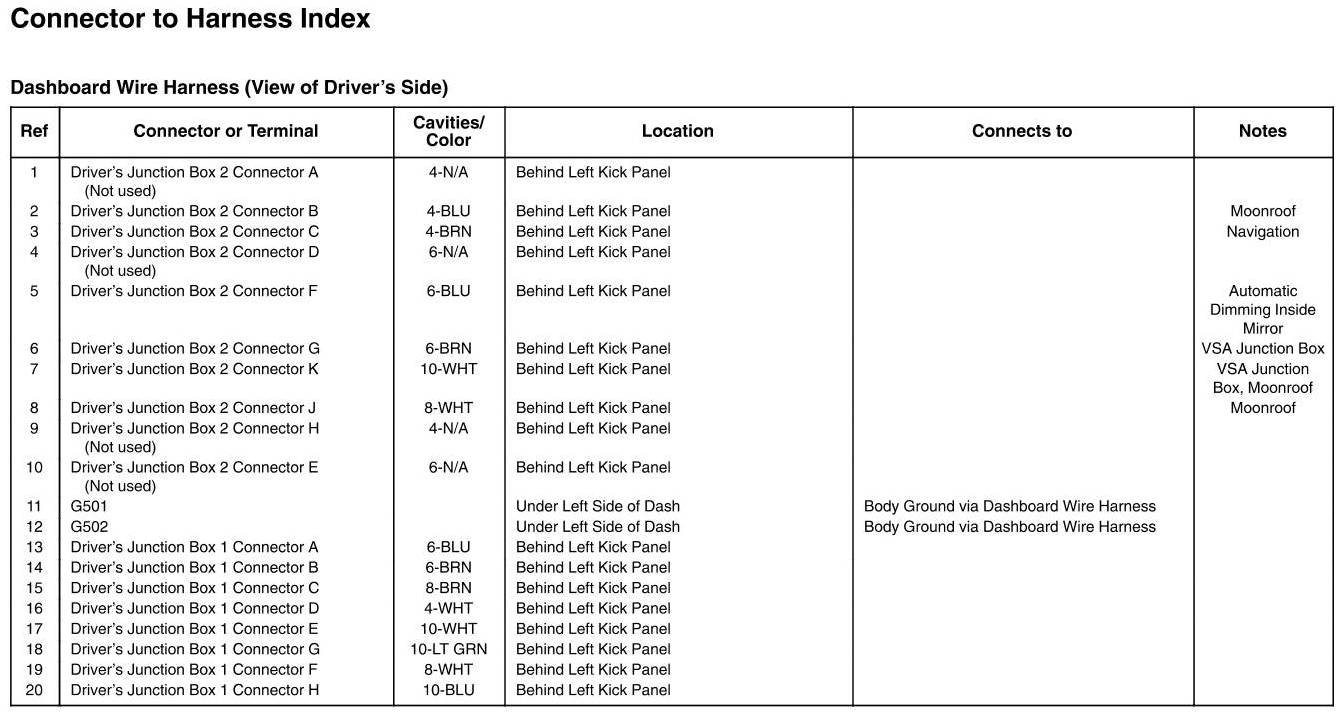 Connector to Harness Index

Dashboard Wire Harness (View of Driver's Side)

| Ref | Connector or Terminal | Cavities/ Color | Location | Connects to | Notes |
|---|---|---|---|---|---|
| 1 | Driver's Junction Box 2 Connector A (Not used) | 4-N/A | Behind Left Kick Panel | | |
| 2 | Driver's Junction Box 2 Connector B | 4-BLU | Behind Left Kick Panel | | Moonroof |
| 3 | Driver's Junction Box 2 Connector C | 4-BRN | Behind Left Kick Panel | | Navigation |
| 4 | Driver's Junction Box 2 Connector D (Not used) | 6-N/A | Behind Left Kick Panel | | |
| 5 | Driver's Junction Box 2 Connector F | 6-BLU | Behind Left Kick Panel | | Automatic Dimming Inside Mirror |
| 6 | Driver's Junction Box 2 Connector G | 6-BRN | Behind Left Kick Panel | | VSA Junction Box |
| 7 | Driver's Junction Box 2 Connector K | 10-WHT | Behind Left Kick Panel | | VSA Junction Box, Moonroof |
| 8 | Driver's Junction Box 2 Connector J | 8-WHT | Behind Left Kick Panel | | Moonroof |
| 9 | Driver's Junction Box 2 Connector H (Not used) | 4-N/A | Behind Left Kick Panel | | |
| 10 | Driver's Junction Box 2 Connector E (Not used) | 6-N/A | Behind Left Kick Panel | | |
| 11 | G501 | | Under Left Side of Dash | Body Ground via Dashboard Wire Harness | |
| 12 | G502 | | Under Left Side of Dash | Body Ground via Dashboard Wire Harness | |
| 13 | Driver's Junction Box 1 Connector A | 6-BLU | Behind Left Kick Panel | | |
| 14 | Driver's Junction Box 1 Connector B | 6-BRN | Behind Left Kick Panel | | |
| 15 | Driver's Junction Box 1 Connector C | 8-BRN | Behind Left Kick Panel | | |
| 16 | Driver's Junction Box 1 Connector D | 4-WHT | Behind Left Kick Panel | | |
| 17 | Driver's Junction Box 1 Connector E | 10-WHT | Behind Left Kick Panel | | |
| 18 | Driver's Junction Box 1 Connector G | 10-LT GRN | Behind Left Kick Panel | | |
| 19 | Driver's Junction Box 1 Connector F | 8-WHT | Behind Left Kick Panel | | |
| 20 | Driver's Junction Box 1 Connector H | 10-BLU | Behind Left Kick Panel | | |